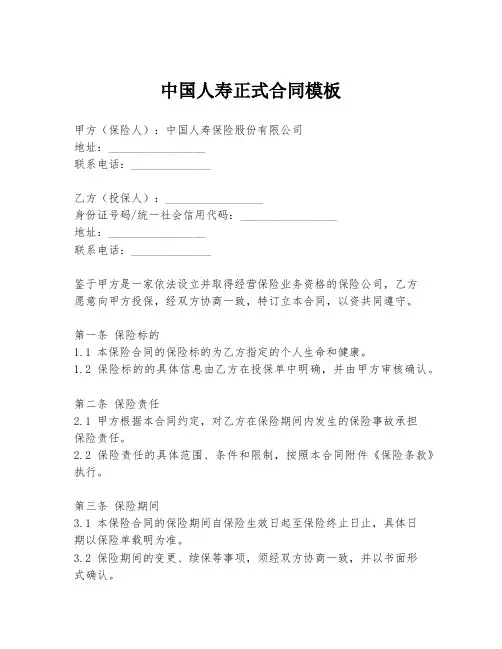 中国人寿正式合同模板

甲方（保险人）：中国人寿保险股份有限公司
地址：________________
联系电话：______________

乙方（投保人）：________________
身份证号码/统一社会信用代码：________________
地址：________________
联系电话：______________

鉴于甲方是一家依法设立并取得经营保险业务资格的保险公司，乙方愿意向甲方投保，经双方协商一致，特订立本合同，以资共同遵守。

第一条 保险标的
1.1 本保险合同的保险标的为乙方指定的个人生命和健康。
1.2 保险标的的具体信息由乙方在投保单中明确，并由甲方审核确认。

第二条 保险责任
2.1 甲方根据本合同约定，对乙方在保险期间内发生的保险事故承担保险责任。
2.2 保险责任的具体范围、条件和限制，按照本合同附件《保险条款》执行。

第三条 保险期间
3.1 本保险合同的保险期间自保险生效日起至保险终止日止，具体日期以保险单载明为准。
3.2 保险期间的变更、续保等事项，须经双方协商一致，并以书面形式确认。